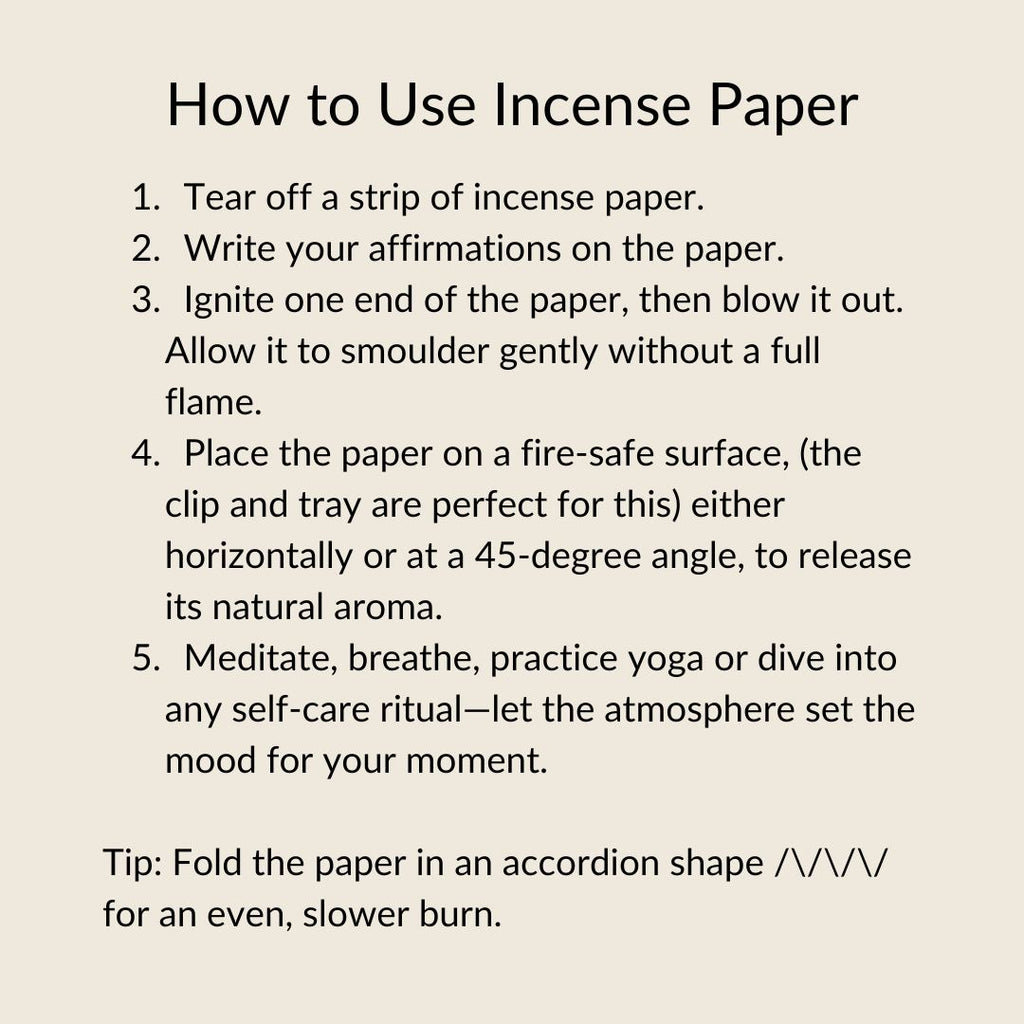 How to Use Incense Paper

1. Tear off a strip of incense paper.
2. Write your affirmations on the paper.
3. Ignite one end of the paper, then blow it out. Allow it to smoulder gently without a full flame.
4. Place the paper on a fire-safe surface, (the clip and tray are perfect for this) either horizontally or at a 45-degree angle, to release its natural aroma.
5. Meditate, breathe, practice yoga or dive into any self-care ritual—let the atmosphere set the mood for your moment.

Tip: Fold the paper in an accordion shape /\/\/\/ for an even, slower burn.